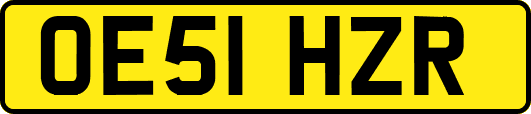 OE51 HZR